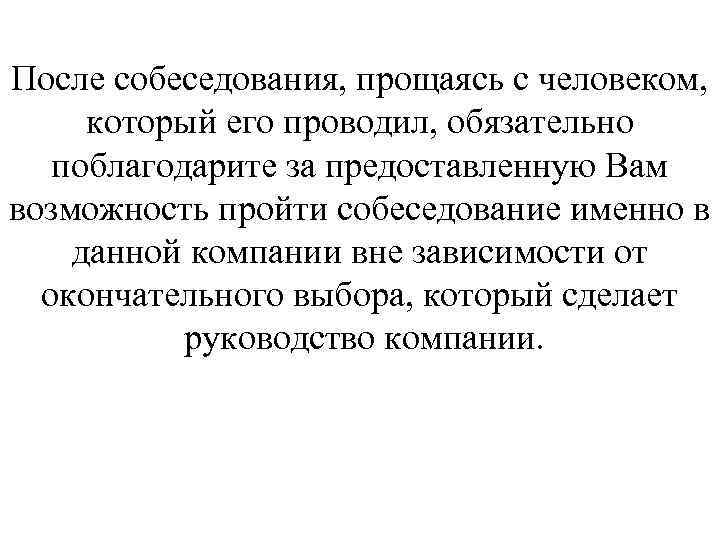 После собеседования, прощаясь с человеком, который его проводил, обязательно поблагодарите за предоставленную Вам возможность пройти собеседование именно в данной компании вне зависимости от окончательного выбора, который сделает руководство компании.